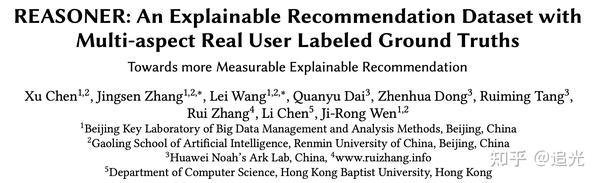 REASONER: An Explainable Recommendation Dataset with Multi-aspect Real User Labeled Ground Truths

Towards more Measurable Explainable Recommendation

Xu Chen$^{1,2}$, Jingsen Zhang$^{1,2,*}$, Lei Wang$^{1,2,*}$, Quanyu Dai$^{3}$, Zhenhua Dong$^{3}$, Ruiming Tang$^{3}$, Rui Zhang$^{4}$, Li Chen$^{5}$, Ji-Rong Wen$^{1,2}$

$^{1}$Beijing Key Laboratory of Big Data Management and Analysis Methods, Beijing, China
$^{2}$Gaoling School of Artificial Intelligence, Renmin University of China, Beijing, China
$^{3}$Huawei Noah's Ark Lab, China, $^{4}$www.ruizhang.info
$^{5}$Department of Computer Science, Hong Kong Baptist University, Hong Kong

知乎 @追光